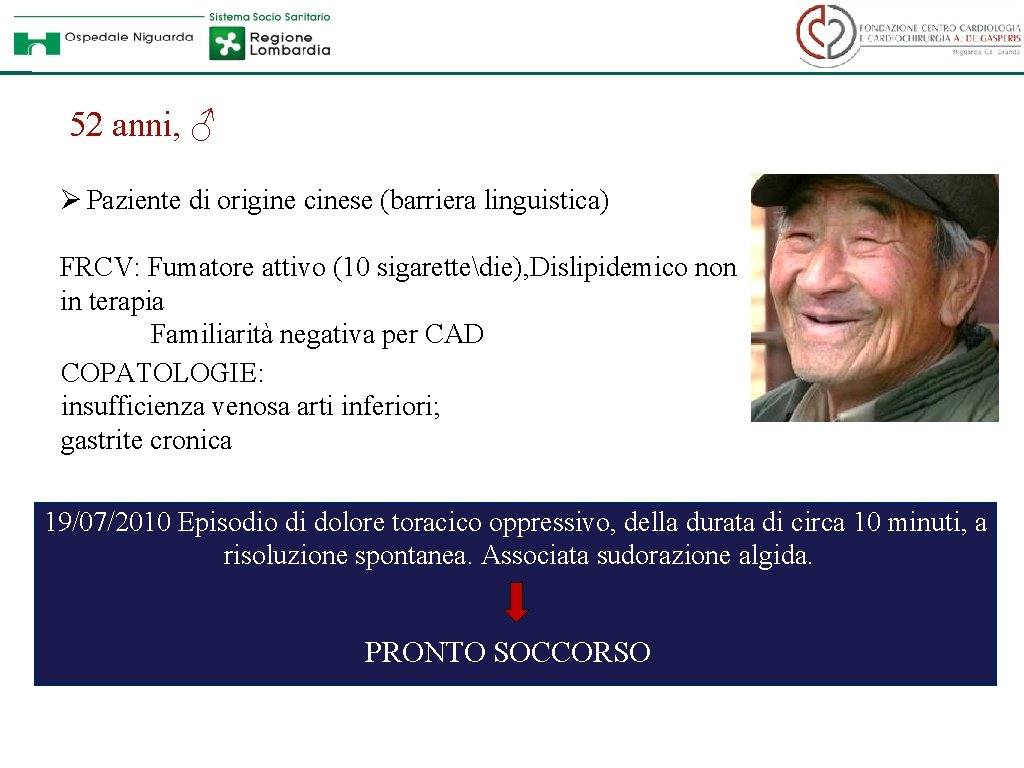 Ospedale Niguarda
Sistema Socio Sanitario
Regione Lombardia

FONDAZIONE CENTRO CARDIOLOGIA E CARDIOCHIRURGIA A. DE GASPERIS
Niguarda Ca' Granda

52 anni, ♂

➢ Paziente di origine cinese (barriera linguistica)

FRCV: Fumatore attivo (10 sigarette\die),Dislipidemico non in terapia
Familiarità negativa per CAD
COPATOLOGIE:
insufficienza venosa arti inferiori;
gastrite cronica

19/07/2010 Episodio di dolore toracico oppressivo, della durata di circa 10 minuti, a risoluzione spontanea. Associata sudorazione algida.

PRONTO SOCCORSO